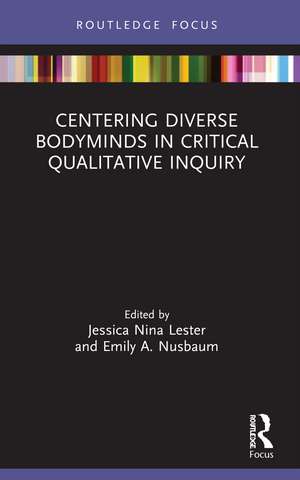 ROUTLEDGE FOCUS

CENTERING DIVERSE BODYMINDS IN CRITICAL QUALITATIVE INQUIRY

Edited by
Jessica Nina Lester
and Emily A. Nusbaum

ROUTLEDGE
Focus